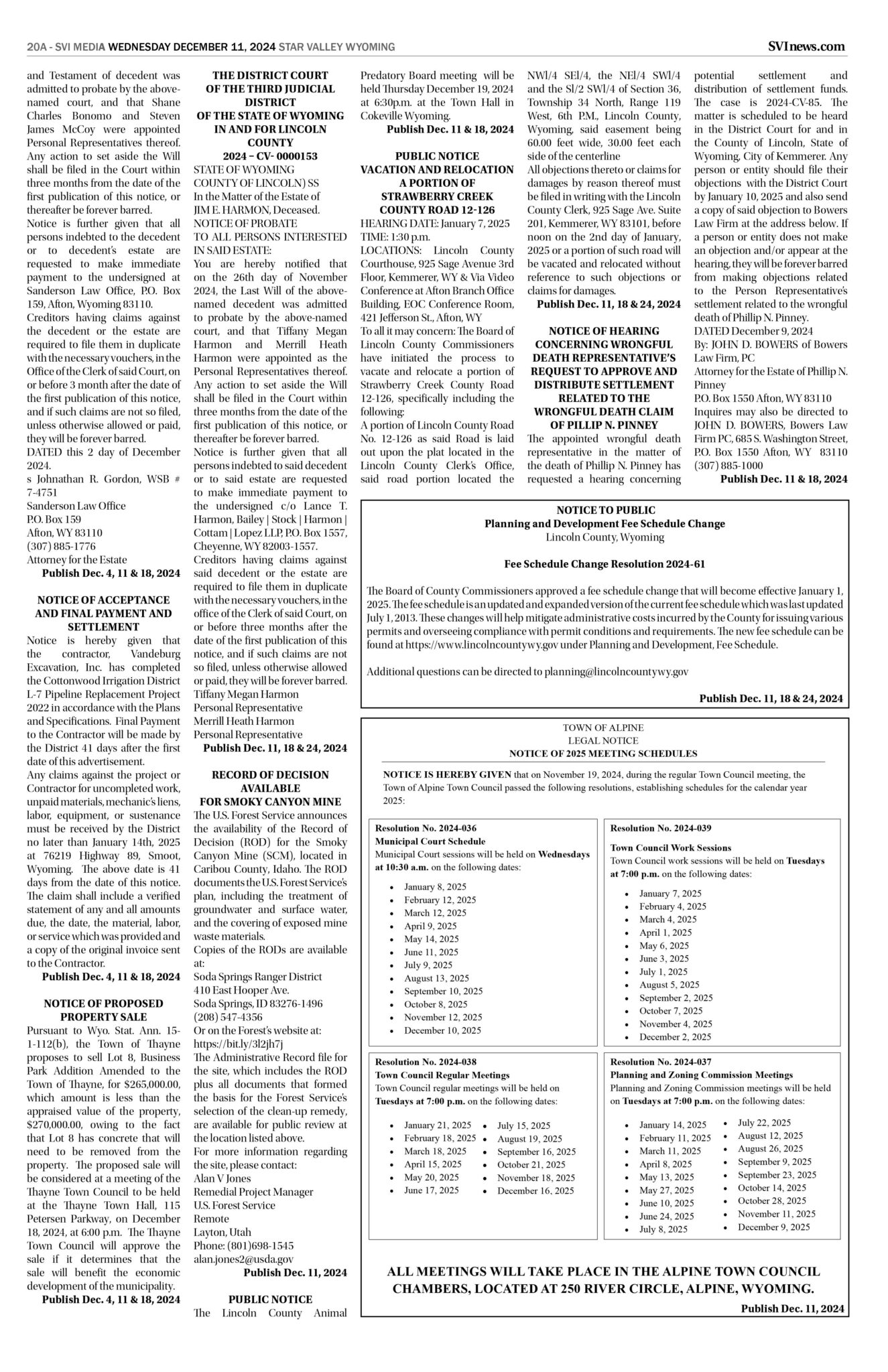 20A - SVI MEDIA WEDNESDAY DECEMBER 11, 2024 STAR VALLEY WYOMING

SVInews.com

and Testament of decedent was admitted to probate by the above-named court, and that Shane Charles Bonomo and Steven James McCoy were appointed Personal Representatives thereof. Any action to set aside the Will shall be filed in the Court within three months from the date of the first publication of this notice, or thereafter be forever barred.
Notice is further given that all persons indebted to the decedent or to decedent's estate are requested to make immediate payment to the undersigned at Sanderson Law Office, P.O. Box 159, Afton, Wyoming 83110.
Creditors having claims against the decedent or the estate are required to file them in duplicate with the necessary vouchers, in the Office of the Clerk of said Court, on or before 3 month after the date of the first publication of this notice, and if such claims are not so filed, unless otherwise allowed or paid, they will be forever barred.
DATED this 2 day of December 2024.
s Johnathan R. Gordon, WSB # 7-4751
Sanderson Law Office
P.O. Box 159
Afton, WY 83110
(307) 885-1776
Attorney for the Estate
Publish Dec. 4, 11 & 18, 2024

NOTICE OF ACCEPTANCE AND FINAL PAYMENT AND SETTLEMENT
Notice is hereby given that the contractor, Vandeburg Excavation, Inc. has completed the Cottonwood Irrigation District L-7 Pipeline Replacement Project 2022 in accordance with the Plans and Specifications. Final Payment to the Contractor will be made by the District 41 days after the first date of this advertisement.
Any claims against the project or Contractor for uncompleted work, unpaid materials, mechanic's liens, labor, equipment, or sustenance must be received by the District no later than January 14th, 2025 at 76219 Highway 89, Smoot, Wyoming. The above date is 41 days from the date of this notice. The claim shall include a verified statement of any and all amounts due, the date, the material, labor, or service which was provided and a copy of the original invoice sent to the Contractor.
Publish Dec. 4, 11 & 18, 2024

NOTICE OF PROPOSED PROPERTY SALE
Pursuant to Wyo. Stat. Ann. 15-1-112(b), the Town of Thayne proposes to sell Lot 8, Business Park Addition Amended to the Town of Thayne, for $265,000.00, which amount is less than the appraised value of the property, $270,000.00, owing to the fact that Lot 8 has concrete that will need to be removed from the property. The proposed sale will be considered at a meeting of the Thayne Town Council to be held at the Thayne Town Hall, 115 Petersen Parkway, on December 18, 2024, at 6:00 p.m. The Thayne Town Council will approve the sale if it determines that the sale will benefit the economic development of the municipality.
Publish Dec. 4, 11 & 18, 2024

THE DISTRICT COURT OF THE THIRD JUDICIAL DISTRICT OF THE STATE OF WYOMING IN AND FOR LINCOLN COUNTY
2024 – CV- 0000153
STATE OF WYOMING
COUNTY OF LINCOLN) SS
In the Matter of the Estate of
JIM E. HARMON, Deceased.
NOTICE OF PROBATE
TO ALL PERSONS INTERESTED IN SAID ESTATE:
You are hereby notified that on the 26th day of November 2024, the Last Will of the above-named decedent was admitted to probate by the above-named court, and that Tiffany Megan Harmon and Merrill Heath Harmon were appointed as the Personal Representatives thereof. Any action to set aside the Will shall be filed in the Court within three months from the date of the first publication of this notice, or thereafter be forever barred.
Notice is further given that all persons indebted to said decedent or to said estate are requested to make immediate payment to the undersigned c/o Lance T. Harmon, Bailey | Stock | Harmon | Cottam | Lopez LLP, P.O. Box 1557, Cheyenne, WY 82003-1557.
Creditors having claims against said decedent or the estate are required to file them in duplicate with the necessary vouchers, in the office of the Clerk of said Court, on or before three months after the date of the first publication of this notice, and if such claims are not so filed, unless otherwise allowed or paid, they will be forever barred.
Tiffany Megan Harmon
Personal Representative
Merrill Heath Harmon
Personal Representative
Publish Dec. 11, 18 & 24, 2024

RECORD OF DECISION AVAILABLE FOR SMOKY CANYON MINE
The U.S. Forest Service announces the availability of the Record of Decision (ROD) for the Smoky Canyon Mine (SCM), located in Caribou County, Idaho. The ROD documents the U.S. Forest Service's plan, including the treatment of groundwater and surface water, and the covering of exposed mine waste materials.
Copies of the RODs are available at:
Soda Springs Ranger District
410 East Hooper Ave.
Soda Springs, ID 83276-1496
(208) 547-4356
Or on the Forest's website at:
https://bit.ly/3l2jh7j
The Administrative Record file for the site, which includes the ROD plus all documents that formed the basis for the Forest Service's selection of the clean-up remedy, are available for public review at the location listed above.
For more information regarding the site, please contact:
Alan V Jones
Remedial Project Manager
U.S. Forest Service
Remote
Layton, Utah
Phone: (801)698-1545
alan.jones2@usda.gov
Publish Dec. 11, 2024

PUBLIC NOTICE
The Lincoln County Animal Predatory Board meeting will be held Thursday December 19, 2024 at 6:30p.m. at the Town Hall in Cokeville Wyoming.
Publish Dec. 11 & 18, 2024

PUBLIC NOTICE
VACATION AND RELOCATION A PORTION OF STRAWBERRY CREEK COUNTY ROAD 12-126
HEARING DATE: January 7, 2025
TIME: 1:30 p.m.
LOCATIONS: Lincoln County Courthouse, 925 Sage Avenue 3rd Floor, Kemmerer, WY & Via Video Conference at Afton Branch Office Building, EOC Conference Room, 421 Jefferson St., Afton, WY
To all it may concern: The Board of Lincoln County Commissioners have initiated the process to vacate and relocate a portion of Strawberry Creek County Road 12-126, specifically including the following:
A portion of Lincoln County Road No. 12-126 as said Road is laid out upon the plat located in the Lincoln County Clerk's Office, said road portion located the NWl/4 SEl/4, the NEl/4 SWl/4 and the Sl/2 SWl/4 of Section 36, Township 34 North, Range 119 West, 6th P.M., Lincoln County, Wyoming, said easement being 60.00 feet wide, 30.00 feet each side of the centerline
All objections thereto or claims for damages by reason thereof must be filed in writing with the Lincoln County Clerk, 925 Sage Ave. Suite 201, Kemmerer, WY 83101, before noon on the 2nd day of January, 2025 or a portion of such road will be vacated and relocated without reference to such objections or claims for damages.
Publish Dec. 11, 18 & 24, 2024

NOTICE OF HEARING CONCERNING WRONGFUL DEATH REPRESENTATIVE'S REQUEST TO APPROVE AND DISTRIBUTE SETTLEMENT RELATED TO THE WRONGFUL DEATH CLAIM OF PILLIP N. PINNEY
The appointed wrongful death representative in the matter of the death of Phillip N. Pinney has requested a hearing concerning potential settlement and distribution of settlement funds. The case is 2024-CV-85. The matter is scheduled to be heard in the District Court for and in the County of Lincoln, State of Wyoming, City of Kemmerer. Any person or entity should file their objections with the District Court by January 10, 2025 and also send a copy of said objection to Bowers Law Firm at the address below. If a person or entity does not make an objection and/or appear at the hearing, they will be forever barred from making objections related to the Person Representative's settlement related to the wrongful death of Phillip N. Pinney.
DATED December 9, 2024
By: JOHN D. BOWERS of Bowers Law Firm, PC
Attorney for the Estate of Phillip N. Pinney
P.O. Box 1550 Afton, WY 83110
Inquires may also be directed to JOHN D. BOWERS, Bowers Law Firm PC, 685 S. Washington Street, P.O. Box 1550 Afton, WY 83110 (307) 885-1000
Publish Dec. 11 & 18, 2024

NOTICE TO PUBLIC
Planning and Development Fee Schedule Change
Lincoln County, Wyoming

Fee Schedule Change Resolution 2024-61

The Board of County Commissioners approved a fee schedule change that will become effective January 1, 2025. The fee schedule is an updated and expanded version of the current fee schedule which was last updated July 1, 2013. These changes will help mitigate administrative costs incurred by the County for issuing various permits and overseeing compliance with permit conditions and requirements. The new fee schedule can be found at https://www.lincolncountywy.gov under Planning and Development, Fee Schedule.

Additional questions can be directed to planning@lincolncountywy.gov

Publish Dec. 11, 18 & 24, 2024

TOWN OF ALPINE
LEGAL NOTICE
NOTICE OF 2025 MEETING SCHEDULES

NOTICE IS HEREBY GIVEN that on November 19, 2024, during the regular Town Council meeting, the Town of Alpine Town Council passed the following resolutions, establishing schedules for the calendar year 2025:

Resolution No. 2024-036
Municipal Court Schedule
Municipal Court sessions will be held on Wednesdays at 10:30 a.m. on the following dates:
• January 8, 2025
• February 12, 2025
• March 12, 2025
• April 9, 2025
• May 14, 2025
• June 11, 2025
• July 9, 2025
• August 13, 2025
• September 10, 2025
• October 8, 2025
• November 12, 2025
• December 10, 2025

Resolution No. 2024-039
Town Council Work Sessions
Town Council work sessions will be held on Tuesdays at 7:00 p.m. on the following dates:
• January 7, 2025
• February 4, 2025
• March 4, 2025
• April 1, 2025
• May 6, 2025
• June 3, 2025
• July 1, 2025
• August 5, 2025
• September 2, 2025
• October 7, 2025
• November 4, 2025
• December 2, 2025

Resolution No. 2024-038
Town Council Regular Meetings
Town Council regular meetings will be held on Tuesdays at 7:00 p.m. on the following dates:
• January 21, 2025
• February 18, 2025
• March 18, 2025
• April 15, 2025
• May 20, 2025
• June 17, 2025
• July 15, 2025
• August 19, 2025
• September 16, 2025
• October 21, 2025
• November 18, 2025
• December 16, 2025

Resolution No. 2024-037
Planning and Zoning Commission Meetings
Planning and Zoning Commission meetings will be held on Tuesdays at 7:00 p.m. on the following dates:
• January 14, 2025
• February 11, 2025
• March 11, 2025
• April 8, 2025
• May 13, 2025
• May 27, 2025
• June 10, 2025
• June 24, 2025
• July 8, 2025
• July 22, 2025
• August 12, 2025
• August 26, 2025
• September 9, 2025
• September 23, 2025
• October 14, 2025
• October 28, 2025
• November 11, 2025
• December 9, 2025

ALL MEETINGS WILL TAKE PLACE IN THE ALPINE TOWN COUNCIL CHAMBERS, LOCATED AT 250 RIVER CIRCLE, ALPINE, WYOMING.
Publish Dec. 11, 2024